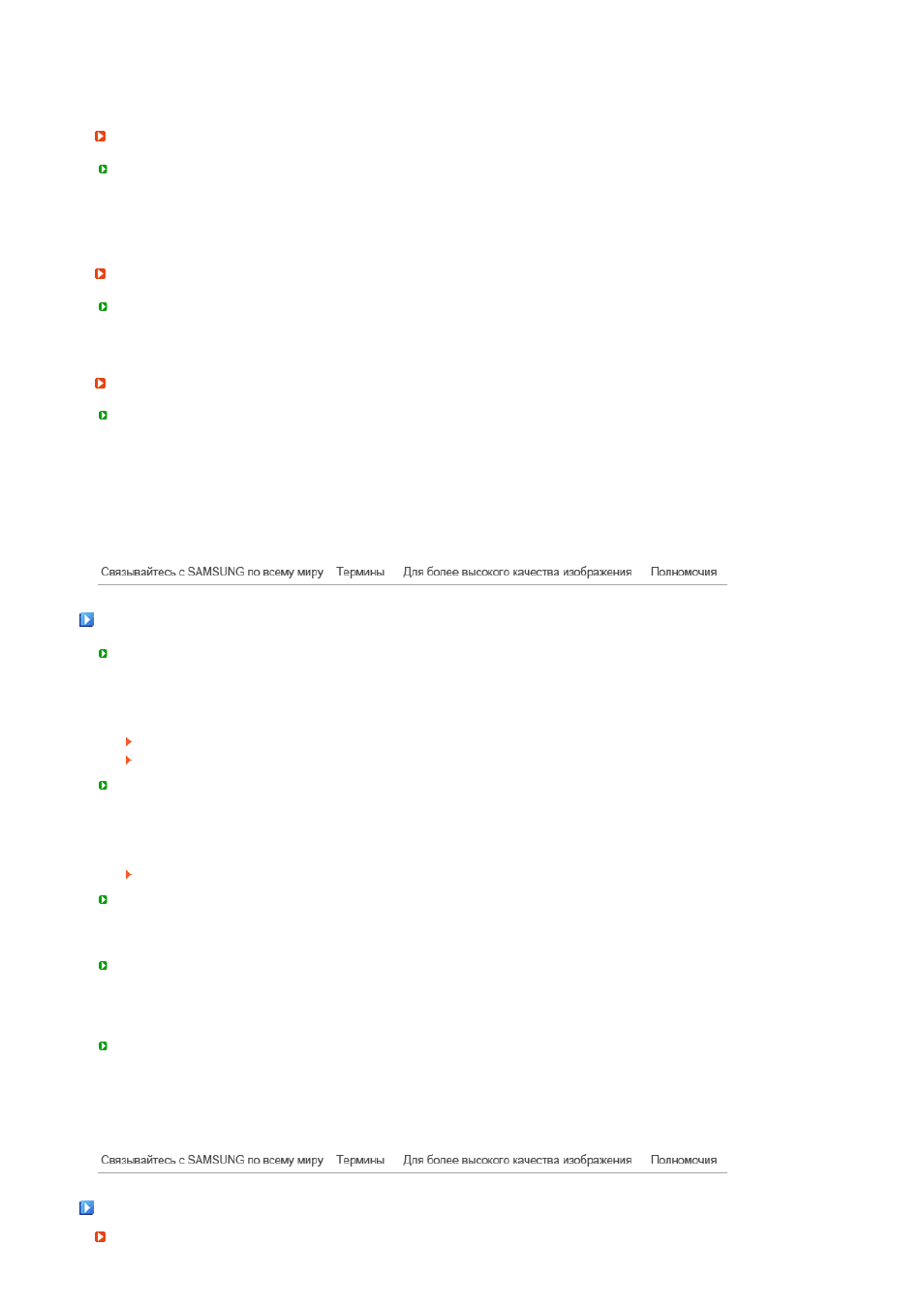 Связывайтесь с SAMSUNG по всему миру Термины Для более высокого качества изображения Полномочия

Связывайтесь с SAMSUNG по всему миру Термины Для более высокого качества изображения Полномочия